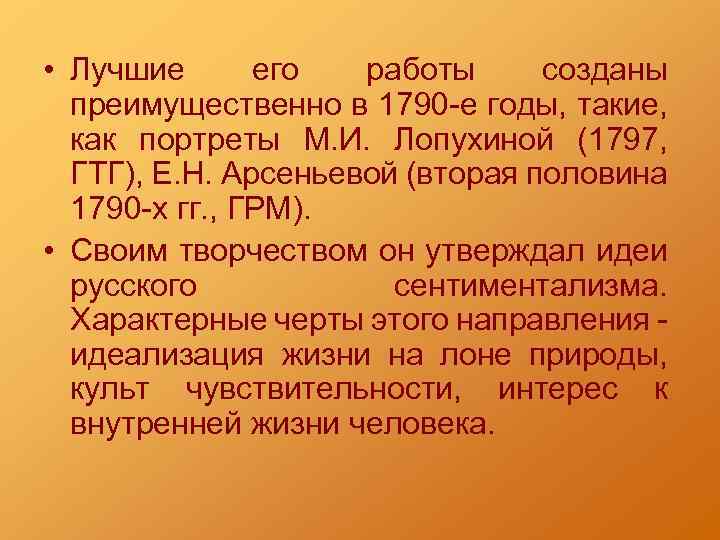 • Лучшие его работы созданы преимущественно в 1790-е годы, такие, как портреты М.И. Лопухиной (1797, ГТГ), Е.Н. Арсеньевой (вторая половина 1790-х гг., ГРМ).

• Своим творчеством он утверждал идеи русского сентиментализма. Характерные черты этого направления - идеализация жизни на лоне природы, культ чувствительности, интерес к внутренней жизни человека.